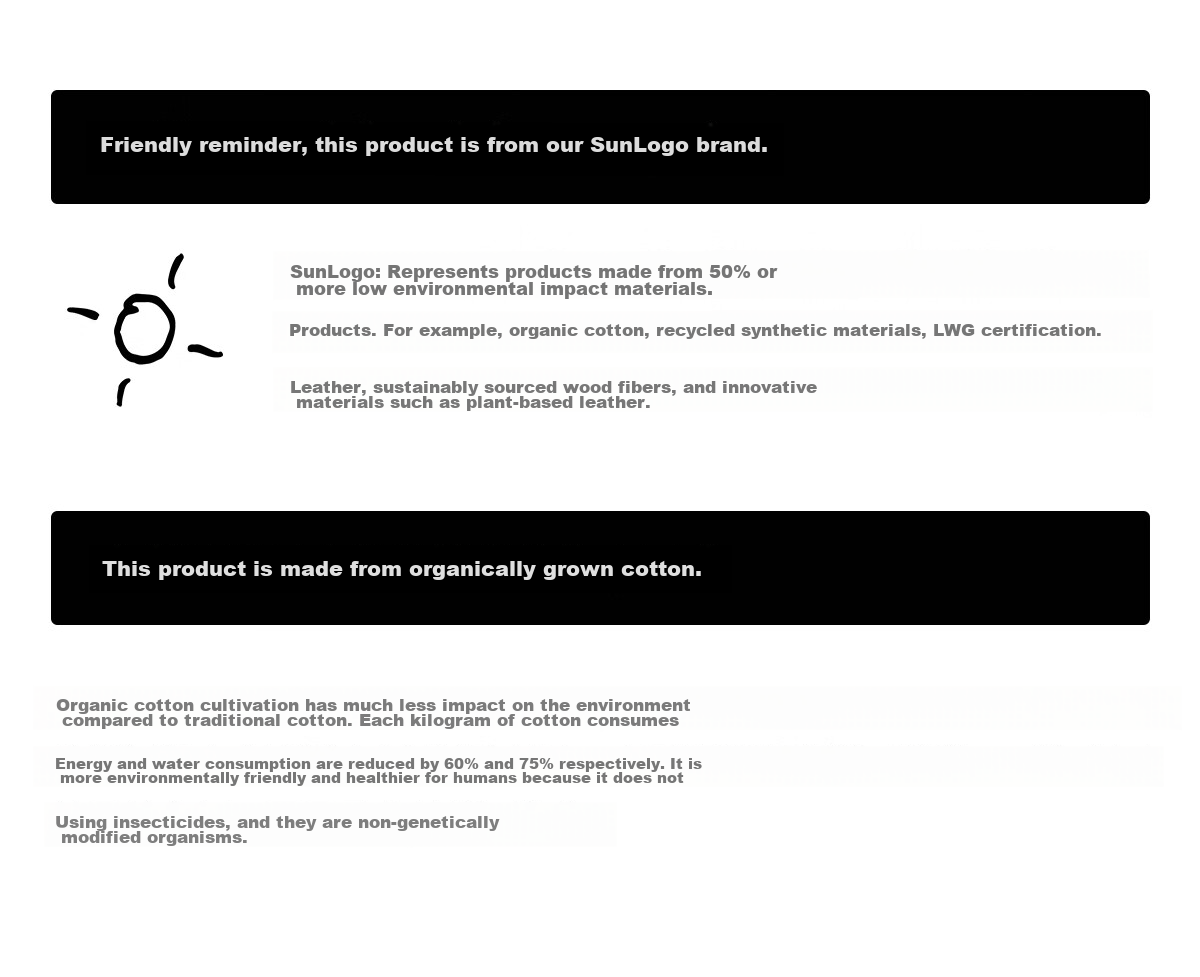 Friendly reminder, this product is from our SunLogo brand.

SunLogo: Represents products made from 50% or more low environmental impact materials.

Products. For example, organic cotton, recycled synthetic materials, LWG certification.

Leather, sustainably sourced wood fibers, and innovative materials such as plant-based leather.

This product is made from organically grown cotton.

Organic cotton cultivation has much less impact on the environment compared to traditional cotton. Each kilogram of cotton consumes

Energy and water consumption are reduced by 60% and 75% respectively. It is more environmentally friendly and healthier for humans because it does not

Using insecticides, and they are non-genetically modified organisms.